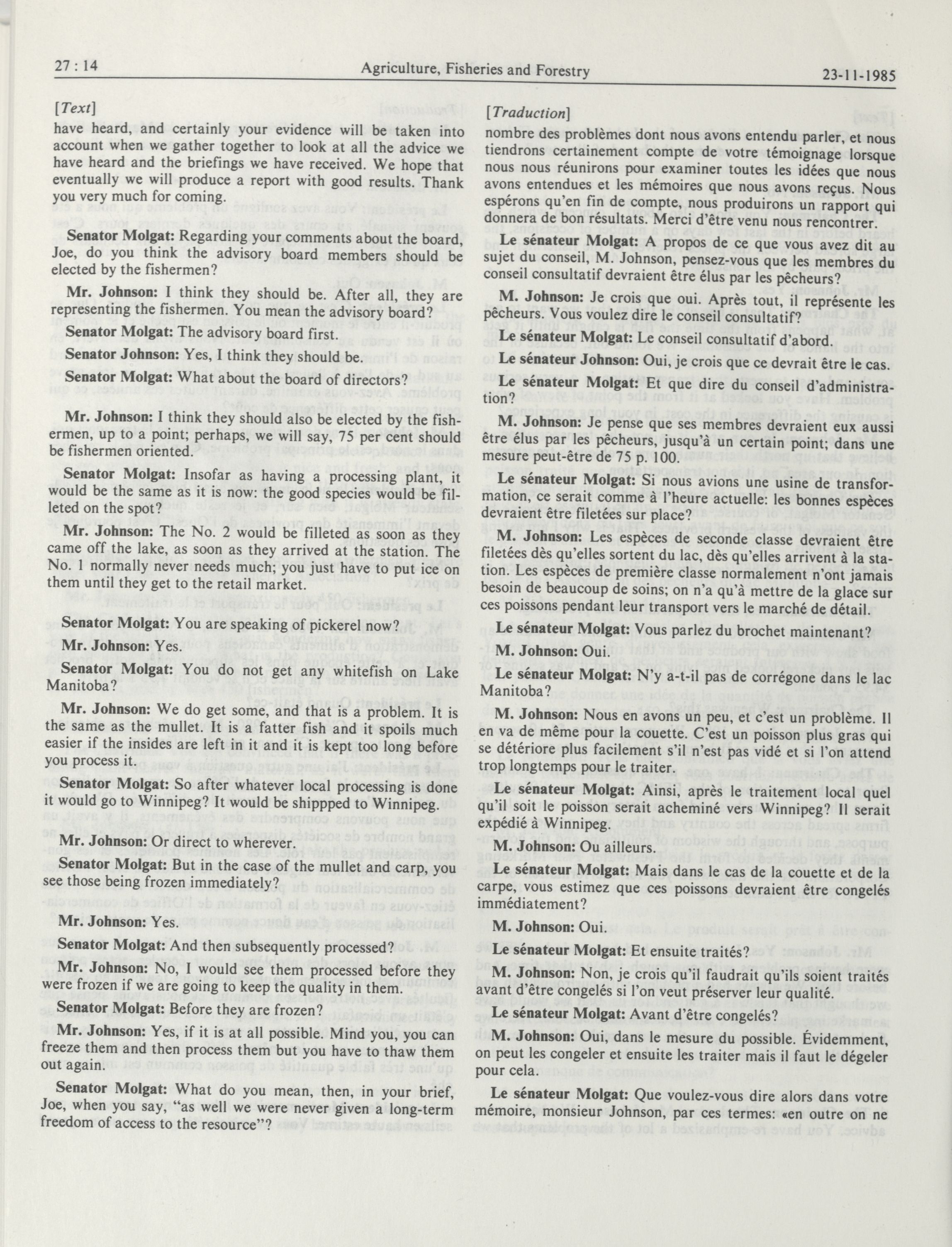 27 : 14

Agriculture, Fisheries and Forestry

23-11-1985

[Text]

have heard, and certainly your evidence will be taken into account when we gather together to look at all the advice we have heard and the briefings we have received. We hope that eventually we will produce a report with good results. Thank you very much for coming.

Senator Molgat: Regarding your comments about the board, Joe, do you think the advisory board members should be elected by the fishermen?

Mr. Johnson: I think they should be. After all, they are representing the fishermen. You mean the advisory board?

Senator Molgat: The advisory board first.

Senator Johnson: Yes, I think they should be.

Senator Molgat: What about the board of directors?

Mr. Johnson: I think they should also be elected by the fishermen, up to a point; perhaps, we will say, 75 per cent should be fishermen oriented.

Senator Molgat: Insofar as having a processing plant, it would be the same as it is now: the good species would be filleted on the spot?

Mr. Johnson: The No. 2 would be filleted as soon as they came off the lake, as soon as they arrived at the station. The No. 1 normally never needs much; you just have to put ice on them until they get to the retail market.

Senator Molgat: You are speaking of pickerel now?

Mr. Johnson: Yes.

Senator Molgat: You do not get any whitefish on Lake Manitoba?

Mr. Johnson: We do get some, and that is a problem. It is the same as the mullet. It is a fatter fish and it spoils much easier if the insides are left in it and it is kept too long before you process it.

Senator Molgat: So after whatever local processing is done it would go to Winnipeg? It would be shippped to Winnipeg.

Mr. Johnson: Or direct to wherever.

Senator Molgat: But in the case of the mullet and carp, you see those being frozen immediately?

Mr. Johnson: Yes.

Senator Molgat: And then subsequently processed?

Mr. Johnson: No, I would see them processed before they were frozen if we are going to keep the quality in them.

Senator Molgat: Before they are frozen?

Mr. Johnson: Yes, if it is at all possible. Mind you, you can freeze them and then process them but you have to thaw them out again.

Senator Molgat: What do you mean, then, in your brief, Joe, when you say, "as well we were never given a long-term freedom of access to the resource"?

[Traduction]

nombre des problèmes dont nous avons entendu parler, et nous tiendrons certainement compte de votre témoignage lorsque nous nous réunirons pour examiner toutes les idées que nous avons entendues et les mémoires que nous avons reçus. Nous espérons qu'en fin de compte, nous produirons un rapport qui donnera de bon résultats. Merci d'être venu nous rencontrer.

Le sénateur Molgat: A propos de ce que vous avez dit au sujet du conseil, M. Johnson, pensez-vous que les membres du conseil consultatif devraient être élus par les pêcheurs?

M. Johnson: Je crois que oui. Après tout, il représente les pêcheurs. Vous voulez dire le conseil consultatif?

Le sénateur Molgat: Le conseil consultatif d'abord.

Le sénateur Johnson: Oui, je crois que ce devrait être le cas.

Le sénateur Molgat: Et que dire du conseil d'administration?

M. Johnson: Je pense que ses membres devraient eux aussi être élus par les pêcheurs, jusqu'à un certain point; dans une mesure peut-être de 75 p. 100.

Le sénateur Molgat: Si nous avions une usine de transformation, ce serait comme à l'heure actuelle: les bonnes espèces devraient être filetées sur place?

M. Johnson: Les espèces de seconde classe devraient être filetées dès qu'elles sortent du lac, dès qu'elles arrivent à la station. Les espèces de première classe normalement n'ont jamais besoin de beaucoup de soins; on n'a qu'à mettre de la glace sur ces poissons pendant leur transport vers le marché de détail.

Le sénateur Molgat: Vous parlez du brochet maintenant?

M. Johnson: Oui.

Le sénateur Molgat: N'y a-t-il pas de corrégone dans le lac Manitoba?

M. Johnson: Nous en avons un peu, et c'est un problème. Il en va de même pour la couette. C'est un poisson plus gras qui se détériore plus facilement s'il n'est pas vidé et si l'on attend trop longtemps pour le traiter.

Le sénateur Molgat: Ainsi, après le traitement local quel qu'il soit le poisson serait acheminé vers Winnipeg? Il serait expédié à Winnipeg.

M. Johnson: Ou ailleurs.

Le sénateur Molgat: Mais dans le cas de la couette et de la carpe, vous estimez que ces poissons devraient être congelés immédiatement?

M. Johnson: Oui.

Le sénateur Molgat: Et ensuite traités?

M. Johnson: Non, je crois qu'il faudrait qu'ils soient traités avant d'être congelés si l'on veut préserver leur qualité.

Le sénateur Molgat: Avant d'être congelés?

M. Johnson: Oui, dans le mesure du possible. Évidemment, on peut les congeler et ensuite les traiter mais il faut le dégeler pour cela.

Le sénateur Molgat: Que voulez-vous dire alors dans votre mémoire, monsieur Johnson, par ces termes: «en outre on ne